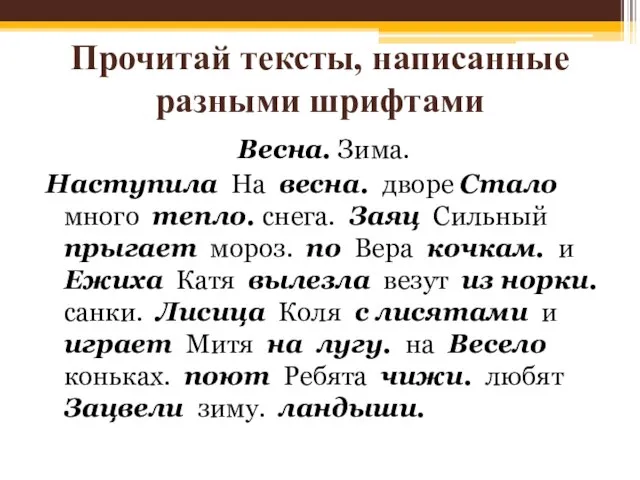 Прочитай тексты, написанные разными шрифтами

Весна. Зима.

Наступила На весна. дворе Стало много тепло. снега. Заяц Сильный прыгает мороз. по Вера кочкам. и Ежиха Катя вылезла везут из норки. санки. Лисица Коля с лисятами и играет Митя на лугу. на Весело коньках. поют Ребята чижи. любят Зацвели зиму. ландыши.